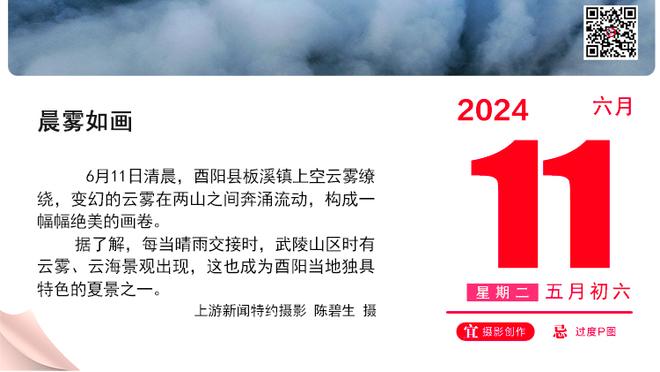 晨雾如画

6月11日清晨，酉阳县板溪镇上空云雾缭绕，变幻的云雾在两山之间奔涌流动，构成一幅幅绝美的画卷。

据了解，每当晴雨交接时，武陵山区时有云雾、云海景观出现，这也成为酉阳当地独具特色的夏景之一。

上游新闻特约摄影 陈碧生 摄

2024 六月

11

星期二 五月初六

宜 摄影创作 忌 过度P图